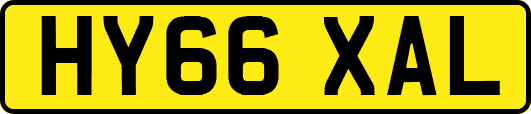 HY66 XAL